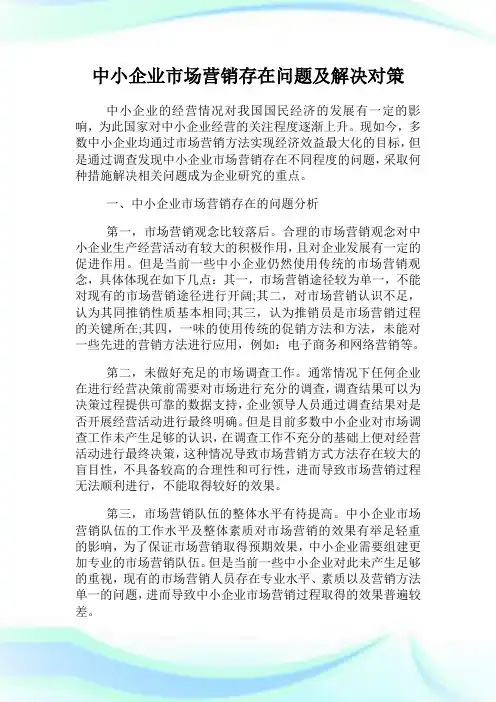 中小企业市场营销存在问题及解决对策

中小企业的经营情况对我国国民经济的发展有一定的影响，为此国家对中小企业经营的关注程度逐渐上升。现如今，多数中小企业均通过市场营销方法实现经济效益最大化的目标，但是通过调查发现中小企业市场营销存在不同程度的问题，采取何种措施解决相关问题成为企业研究的重点。

一、中小企业市场营销存在的问题分析

第一，市场营销观念比较落后。合理的市场营销观念对中小企业生产经营活动有较大的积极作用，且对企业发展有一定的促进作用。但是当前一些中小企业仍然使用传统的市场营销观念，具体体现在如下几点：其一，市场营销途径较为单一，不能对现有的市场营销途径进行开阔;其二，对市场营销认识不足，认为其同推销性质基本相同;其三，认为推销员是市场营销过程的关键所在;其四，一味的使用传统的促销方法和方法，未能对一些先进的营销方法进行应用，例如：电子商务和网络营销等。

第二，未做好充足的市场调查工作。通常情况下任何企业在进行经营决策前需要对市场进行充分的调查，调查结果可以为决策过程提供可靠的数据支持，企业领导人员通过调查结果对是否开展经营活动进行最终明确。但是目前多数中小企业对市场调查工作未产生足够的认识，在调查工作不充分的基础上便对经营活动进行最终决策，这种情况导致市场营销方式方法存在较大的盲目性，不具备较高的合理性和可行性，进而导致市场营销过程无法顺利进行，不能取得较好的效果。

第三，市场营销队伍的整体水平有待提高。中小企业市场营销队伍的工作水平及整体素质对市场营销的效果有举足轻重的影响，为了保证市场营销取得预期效果，中小企业需要组建更加专业的市场营销队伍。但是当前一些中小企业对此未产生足够的重视，现有的市场营销人员存在专业水平、素质以及营销方法单一的问题，进而导致中小企业市场营销过程取得的效果普遍较差。